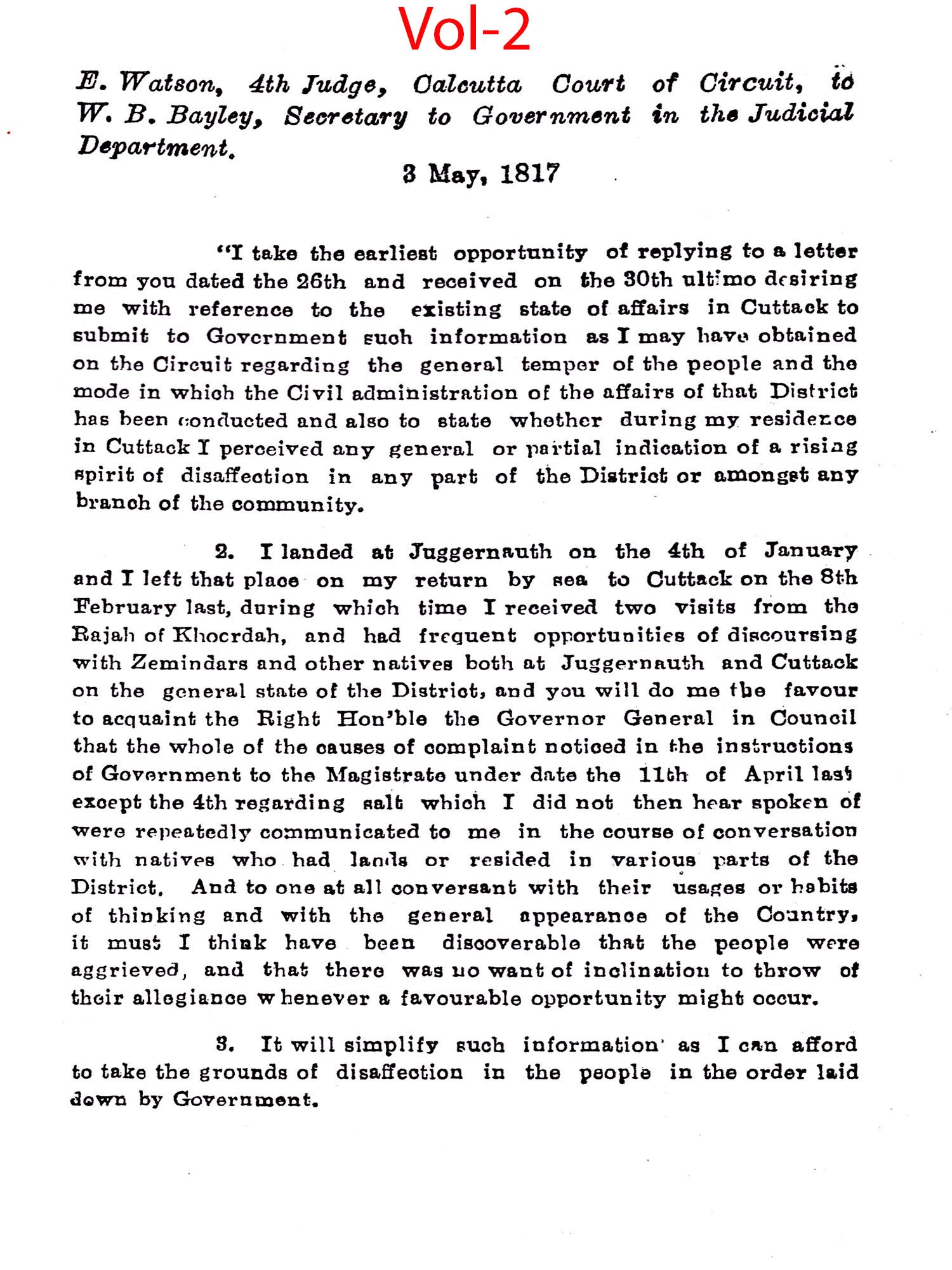 Vol-2

E. Watson, 4th Judge, Calcutta Court of Circuit, to W. B. Bayley, Secretary to Government in the Judicial Department.

3 May, 1817

"I take the earliest opportunity of replying to a letter from you dated the 26th and received on the 30th ultimo desiring me with reference to the existing state of affairs in Cuttack to submit to Government such information as I may have obtained on the Circuit regarding the general temper of the people and the mode in which the Civil administration of the affairs of that District has been conducted and also to state whether during my residence in Cuttack I perceived any general or partial indication of a rising spirit of disaffection in any part of the District or amongst any branch of the community.

2. I landed at Juggernauth on the 4th of January and I left that place on my return by sea to Cuttack on the 8th February last, during which time I received two visits from the Rajah of Khoordah, and had frequent opportunities of discoursing with Zemindars and other natives both at Juggernauth and Cuttack on the general state of the District, and you will do me the favour to acquaint the Right Hon'ble the Governor General in Council that the whole of the causes of complaint noticed in the instructions of Government to the Magistrate under date the 11th of April last except the 4th regarding salt which I did not then hear spoken of were repeatedly communicated to me in the course of conversation with natives who had lands or resided in various parts of the District. And to one at all conversant with their usages or habits of thinking and with the general appearance of the Country, it must I think have been discoverable that the people were aggrieved, and that there was no want of inclination to throw of their allegiance whenever a favourable opportunity might occur.

3. It will simplify such information as I can afford to take the grounds of disaffection in the people in the order laid down by Government.